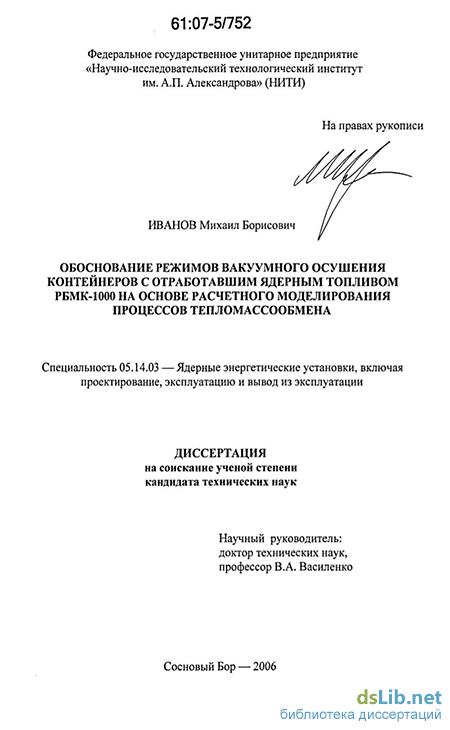 61:07-5/752

Федеральное государственное унитарное предприятие «Научно-исследовательский технологический институт им. А.П. Александрова» (НИТИ)

На правах рукописи

ИВАНОВ Михаил Борисович

ОБОСНОВАНИЕ РЕЖИМОВ ВАКУУМНОГО ОСУШЕНИЯ КОНТЕЙНЕРОВ С ОТРАБОТАВШИМ ЯДЕРНЫМ ТОПЛИВОМ РБМК-1000 НА ОСНОВЕ РАСЧЕТНОГО МОДЕЛИРОВАНИЯ ПРОЦЕССОВ ТЕПЛОМАССООБМЕНА

Специальность 05.14.03 — Ядерные энергетические установки, включая проектирование, эксплуатацию и вывод из эксплуатации

ДИССЕРТАЦИЯ
на соискание ученой степени
кандидата технических наук

Научный руководитель:
доктор технических наук,
профессор В.А. Василенко

Сосновый Бор — 2006

dsLib.net
библиотека диссертаций